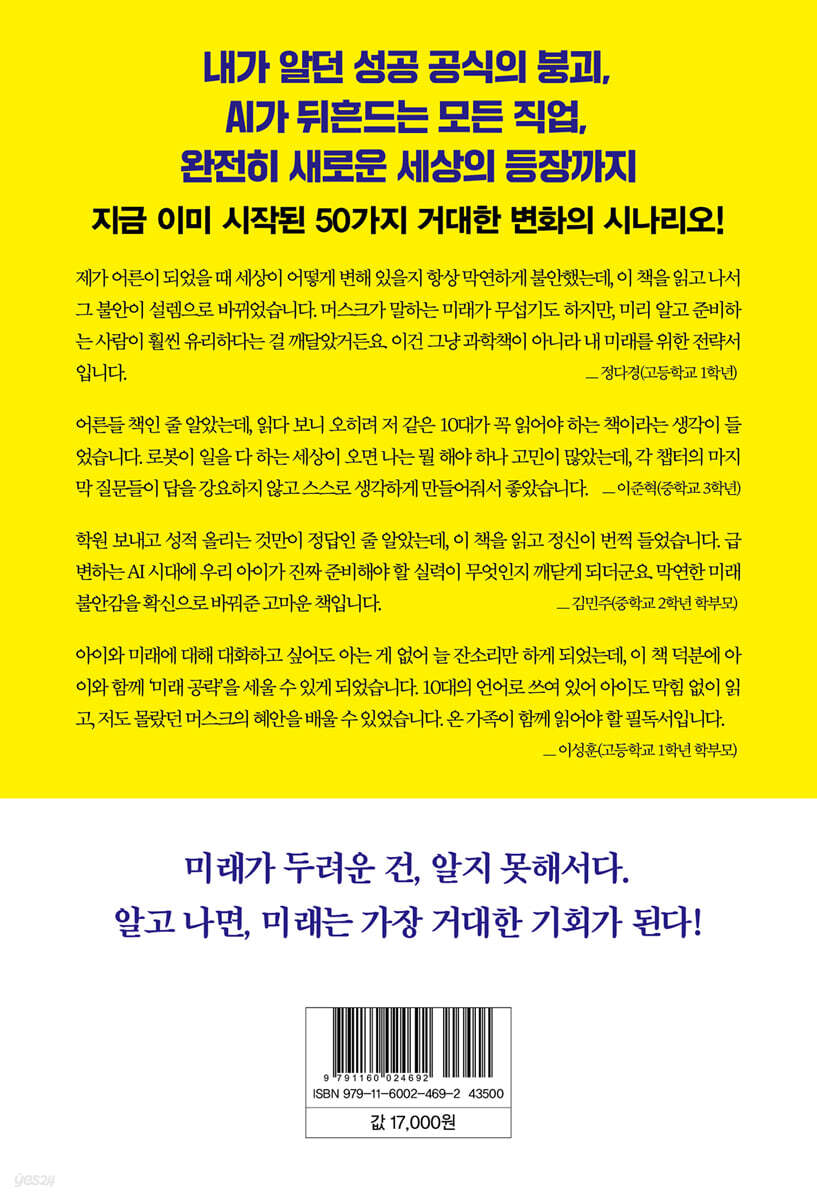 내가 알던 성공 공식의 붕괴,
AI가 뒤흔드는 모든 직업,
완전히 새로운 세상의 등장까지
지금 이미 시작된 50가지 거대한 변화의 시나리오!

제가 어른이 되었을 때 세상이 어떻게 변해 있을지 항상 막연하게 불안했는데, 이 책을 읽고 나서 그 불안이 설렘으로 바뀌었습니다. 머스크가 말하는 미래가 무섭기도 하지만, 미리 알고 준비하는 사람이 훨씬 유리하다는 걸 깨달았거든요. 이건 그냥 과학책이 아니라 내 미래를 위한 전략서입니다.
_ 정다경(고등학교 1학년)

어른들 책인 줄 알았는데, 읽다 보니 오히려 저 같은 10대가 꼭 읽어야 하는 책이라는 생각이 들었습니다. 로봇이 일을 다 하는 세상이 오면 나는 뭘 해야 하나 고민이 많았는데, 각 챕터의 마지막 질문들이 답을 강요하지 않고 스스로 생각하게 만들어줘서 좋았습니다. _ 이준혁(중학교 3학년)

학원 보내고 성적 올리는 것만이 정답인 줄 알았는데, 이 책을 읽고 정신이 번쩍 들었습니다. 급변하는 AI 시대에 우리 아이가 진짜 준비해야 할 실력이 무엇인지 깨닫게 되더군요. 막연한 미래 불안감을 확신으로 바꿔준 고마운 책입니다.
_ 김민주(중학교 2학년 학부모)

아이와 미래에 대해 대화하고 싶어도 아는 게 없어 늘 잔소리만 하게 되었는데, 이 책 덕분에 아이와 함께 '미래 공략'을 세울 수 있게 되었습니다. 10대의 언어로 쓰여 있어 아이도 막힘 없이 읽고, 저도 몰랐던 머스크의 혜안을 배울 수 있었습니다. 온 가족이 함께 읽어야 할 필독서입니다.
_ 이성훈(고등학교 1학년 학부모)

미래가 두려운 건, 알지 못해서다.
알고 나면, 미래는 가장 거대한 기회가 된다!

9 791160 024692
ISBN 979-11-6002-469-2 43500

값 17,000원

yes24